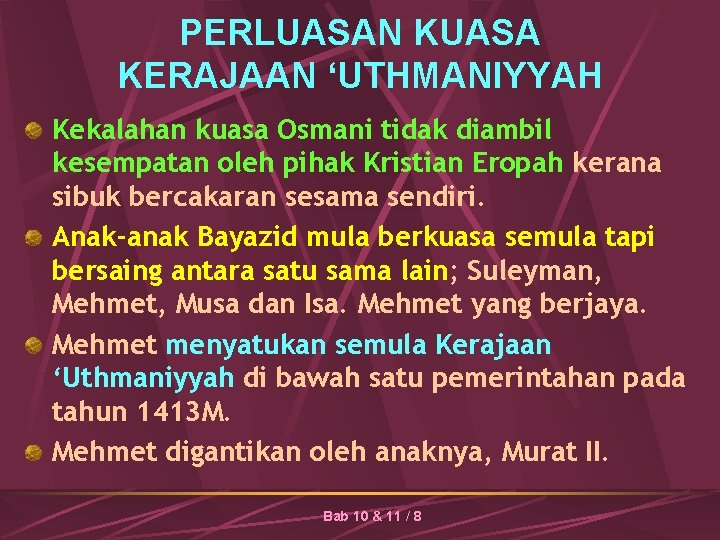 PERLUASAN KUASA KERAJAAN ‘UTHMANIYYAH

Kekalahan kuasa Osmani tidak diambil kesempatan oleh pihak Kristian Eropah kerana sibuk bercakaran sesama sendiri.

Anak-anak Bayazid mula berkuasa semula tapi bersaing antara satu sama lain; Suleyman, Mehmet, Musa dan Isa. Mehmet yang berjaya.

Mehmet menyatukan semula Kerajaan ‘Uthmaniyyah di bawah satu pemerintahan pada tahun 1413M.

Mehmet digantikan oleh anaknya, Murat II.

Bab 10 & 11 / 8